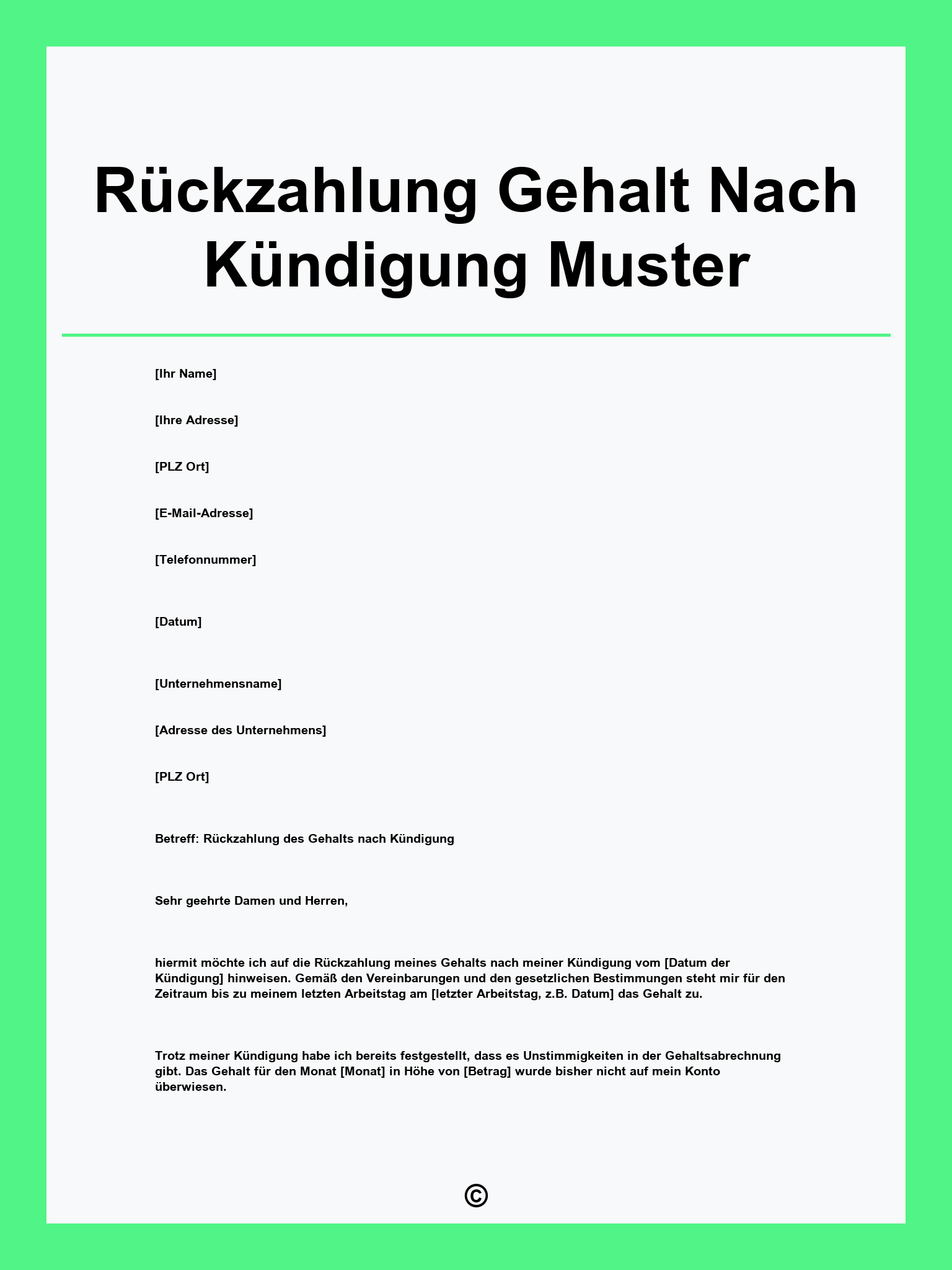 Rückzahlung Gehalt Nach Kündigung Muster

[Ihr Name]

[Ihre Adresse]

[PLZ Ort]

[E-Mail-Adresse]

[Telefonnummer]

[Datum]

[Unternehmensname]

[Adresse des Unternehmens]

[PLZ Ort]

Betreff: Rückzahlung des Gehalts nach Kündigung

Sehr geehrte Damen und Herren,

hiermit möchte ich auf die Rückzahlung meines Gehalts nach meiner Kündigung vom [Datum der Kündigung] hinweisen. Gemäß den Vereinbarungen und den gesetzlichen Bestimmungen steht mir für den Zeitraum bis zu meinem letzten Arbeitstag am [letzter Arbeitstag, z.B. Datum] das Gehalt zu.

Trotz meiner Kündigung habe ich bereits festgestellt, dass es Unstimmigkeiten in der Gehaltsabrechnung gibt. Das Gehalt für den Monat [Monat] in Höhe von [Betrag] wurde bisher nicht auf mein Konto überwiesen.

©